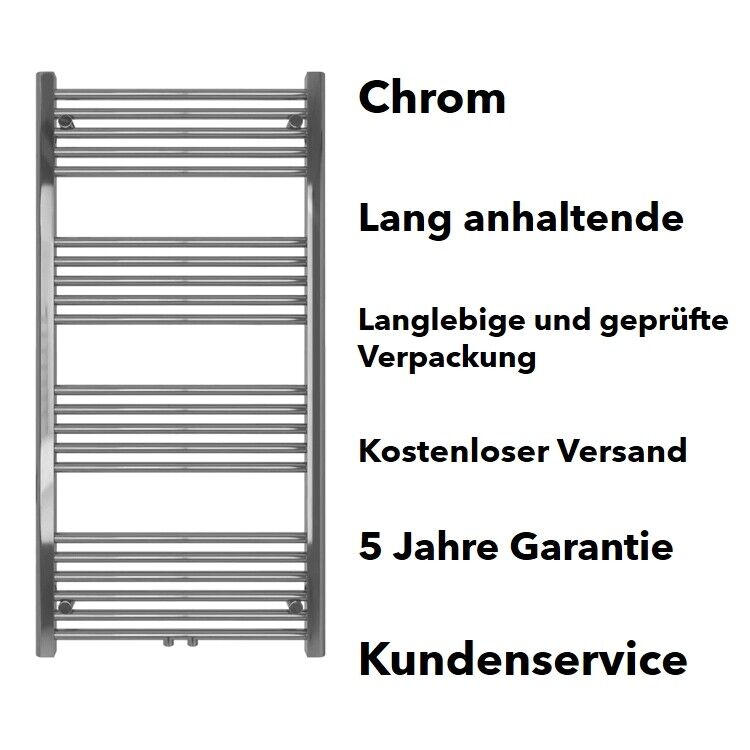 Chrom

Lang anhaltende

Langlebige und geprüfte Verpackung

Kostenloser Versand

5 Jahre Garantie

Kundenservice